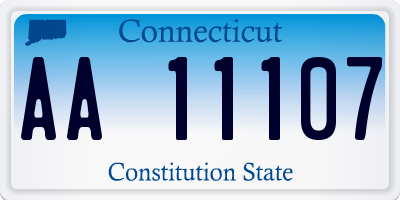 Connecticut

AA 11107

Constitution State